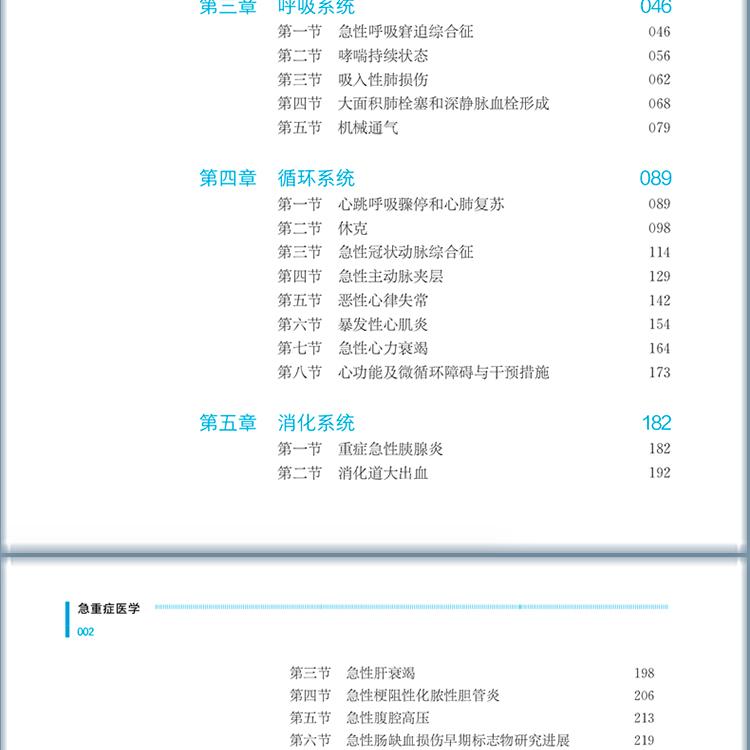 第三章 呼吸系统 046

第一节 急性呼吸窘迫综合征 046
第二节 哮喘持续状态 056
第三节 吸入性肺损伤 062
第四节 大面积肺栓塞和深静脉血栓形成 068
第五节 机械通气 079

第四章 循环系统 089

第一节 心跳呼吸骤停和心肺复苏 089
第二节 休克 098
第三节 急性冠状动脉综合征 114
第四节 急性主动脉夹层 129
第五节 恶性心律失常 142
第六节 暴发性心肌炎 154
第七节 急性心力衰竭 164
第八节 心功能及微循环障碍与干预措施 173

第五章 消化系统 182

第一节 重症急性胰腺炎 182
第二节 消化道大出血 192

急重症医学
002

第三节 急性肝衰竭 198
第四节 急性梗阻性化脓性胆管炎 206
第五节 急性腹腔高压 213
第六节 急性肠缺血损伤早期标志物研究进展 219